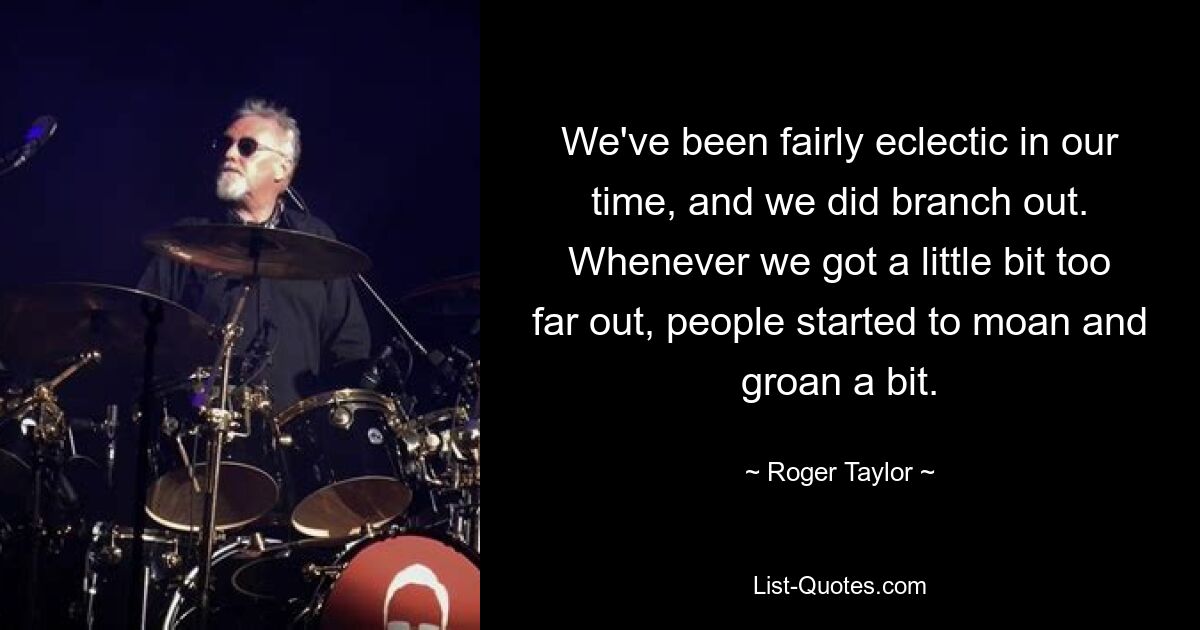 We've been fairly eclectic in our time, and we did branch out. Whenever we got a little bit too far out, people started to moan and groan a bit.

~ Roger Taylor ~

List-Quotes.com